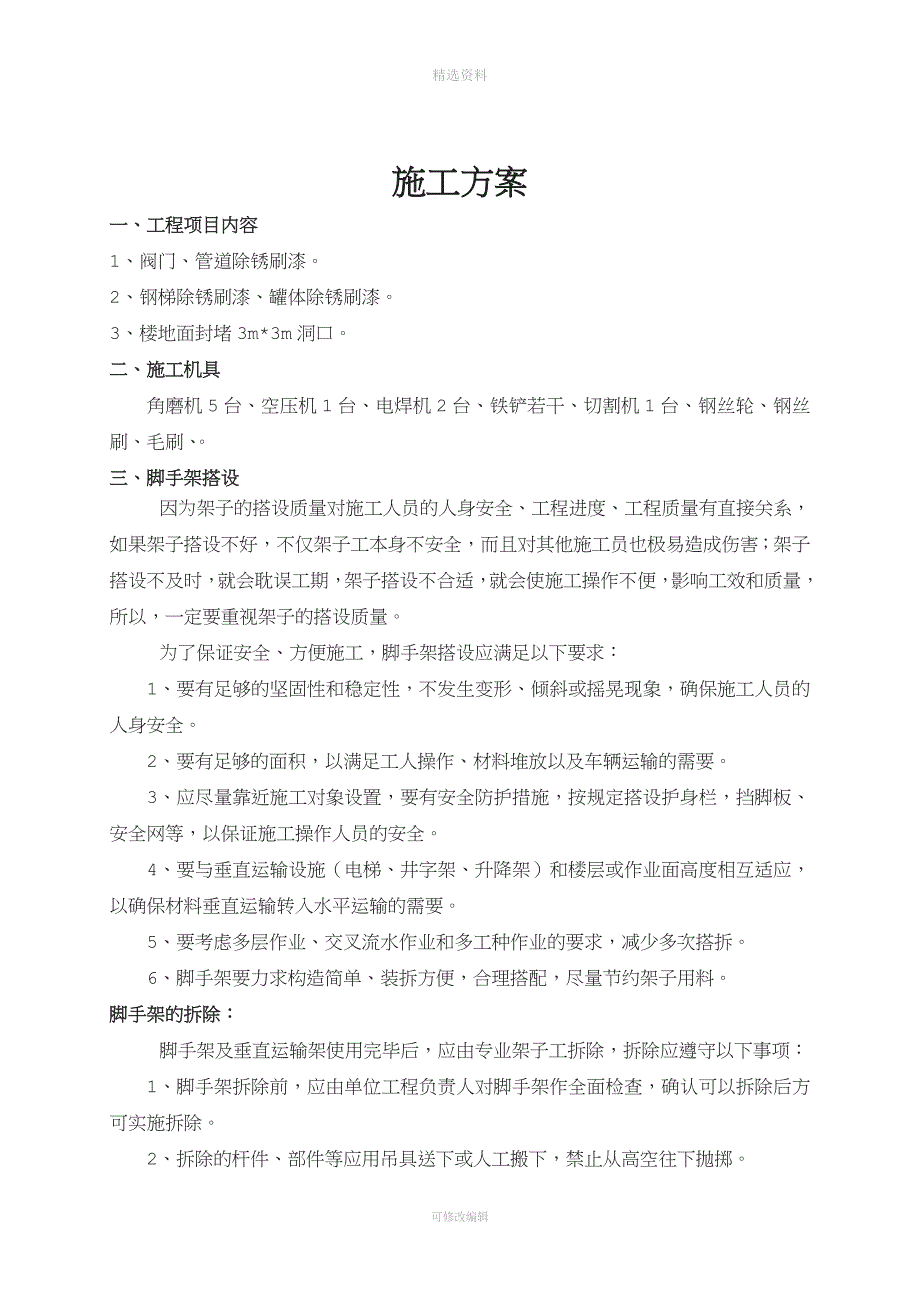 精选资料

施工方案

一、工程项目内容

1、阀门、管道除锈刷漆。

2、钢梯除锈刷漆、罐体除锈刷漆。

3、楼地面封堵 3m*3m 洞口。

二、施工机具

角磨机 5 台、空压机 1 台、电焊机 2 台、铁铲若干、切割机 1 台、钢丝轮、钢丝刷、毛刷、。

三、脚手架搭设

因为架子的搭设质量对施工人员的人身安全、工程进度、工程质量有直接关系，如果架子搭设不好，不仅架子工本身不安全，而且对其他施工员也极易造成伤害；架子搭设不及时，就会耽误工期，架子搭设不合适，就会使施工操作不便，影响工效和质量，所以，一定要重视架子的搭设质量。

为了保证安全、方便施工，脚手架搭设应满足以下要求：

1、要有足够的坚固性和稳定性，不发生变形、倾斜或摇晃现象，确保施工人员的人身安全。

2、要有足够的面积，以满足工人操作、材料堆放以及车辆运输的需要。

3、应尽量靠近施工对象设置，要有安全防护措施，按规定搭设护身栏，挡脚板、安全网等，以保证施工操作人员的安全。

4、要与垂直运输设施（电梯、井字架、升降架）和楼层或作业面高度相互适应，以确保材料垂直运输转入水平运输的需要。

5、要考虑多层作业、交叉流水作业和多工种作业的要求，减少多次搭拆。

6、脚手架要力求构造简单、装拆方便，合理搭配，尽量节约架子用料。

脚手架的拆除：

脚手架及垂直运输架使用完毕后，应由专业架子工拆除，拆除应遵守以下事项：

1、脚手架拆除前，应由单位工程负责人对脚手架作全面检查，确认可以拆除后方可实施拆除。

2、拆除的杆件、部件等应用吊具送下或人工搬下，禁止从高空往下抛掷。

可修改编辑